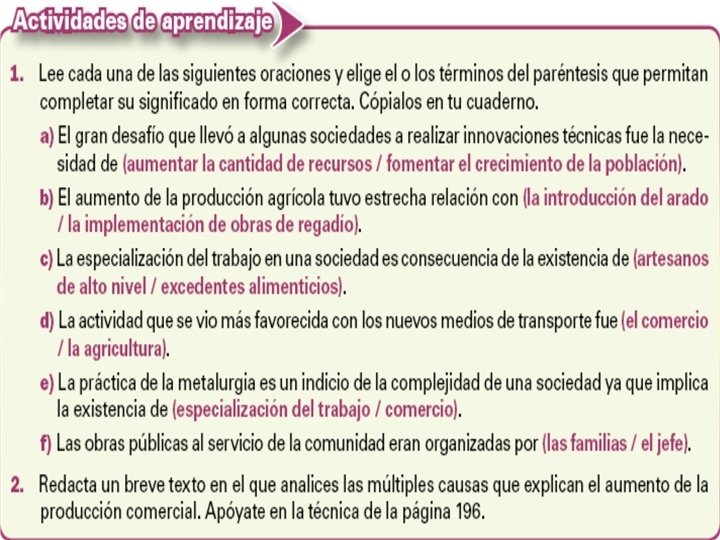 Actividades de aprendizaje

1. Lee cada una de las siguientes oraciones y elige el o los términos del paréntesis que permitan completar su significado en forma correcta. Cópialos en tu cuaderno.

a) El gran desafío que llevó a algunas sociedades a realizar innovaciones técnicas fue la necesidad de (aumentar la cantidad de recursos / fomentar el crecimiento de la población).

b) El aumento de la producción agrícola tuvo estrecha relación con (la introducción del arado / la implementación de obras de regadío).

c) La especialización del trabajo en una sociedad es consecuencia de la existencia de (artesanos de alto nivel / excedentes alimenticios).

d) La actividad que se vio más favorecida con los nuevos medios de transporte fue (el comercio / la agricultura).

e) La práctica de la metalurgia es un indicio de la complejidad de una sociedad ya que implica la existencia de (especialización del trabajo / comercio).

f) Las obras públicas al servicio de la comunidad eran organizadas por (las familias / el jefe).

2. Redacta un breve texto en el que analices las múltiples causas que explican el aumento de la producción comercial. Apóyate en la técnica de la página 196.